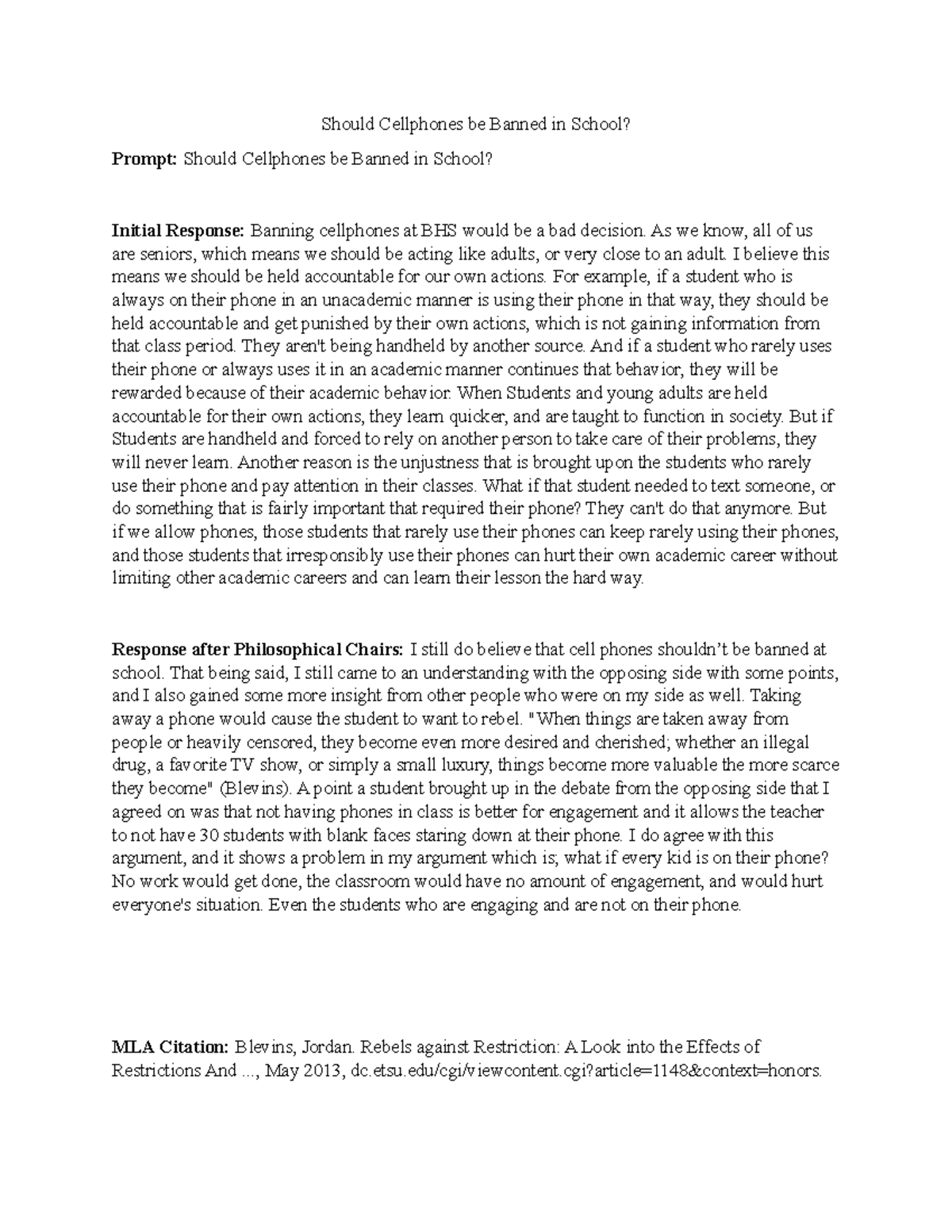 Should Cellphones be Banned in School?

Prompt: Should Cellphones be Banned in School?

Initial Response: Banning cellphones at BHS would be a bad decision. As we know, all of us are seniors, which means we should be acting like adults, or very close to an adult. I believe this means we should be held accountable for our own actions. For example, if a student who is always on their phone in an unacademic manner is using their phone in that way, they should be held accountable and get punished by their own actions, which is not gaining information from that class period. They aren't being handheld by another source. And if a student who rarely uses their phone or always uses it in an academic manner continues that behavior, they will be rewarded because of their academic behavior. When Students and young adults are held accountable for their own actions, they learn quicker, and are taught to function in society. But if Students are handheld and forced to rely on another person to take care of their problems, they will never learn. Another reason is the unjustness that is brought upon the students who rarely use their phone and pay attention in their classes. What if that student needed to text someone, or do something that is fairly important that required their phone? They can't do that anymore. But if we allow phones, those students that rarely use their phones can keep rarely using their phones, and those students that irresponsibly use their phones can hurt their own academic career without limiting other academic careers and can learn their lesson the hard way.

Response after Philosophical Chairs: I still do believe that cell phones shouldn't be banned at school. That being said, I still came to an understanding with the opposing side with some points, and I also gained some more insight from other people who were on my side as well. Taking away a phone would cause the student to want to rebel. "When things are taken away from people or heavily censored, they become even more desired and cherished; whether an illegal drug, a favorite TV show, or simply a small luxury, things become more valuable the more scarce they become" (Blevins). A point a student brought up in the debate from the opposing side that I agreed on was that not having phones in class is better for engagement and it allows the teacher to not have 30 students with blank faces staring down at their phone. I do agree with this argument, and it shows a problem in my argument which is; what if every kid is on their phone? No work would get done, the classroom would have no amount of engagement, and would hurt everyone's situation. Even the students who are engaging and are not on their phone.

MLA Citation: Blevins, Jordan. Rebels against Restriction: A Look into the Effects of Restrictions And ..., May 2013, dc.etsu.edu/cgi/viewcontent.cgi?article=1148&context=honors.